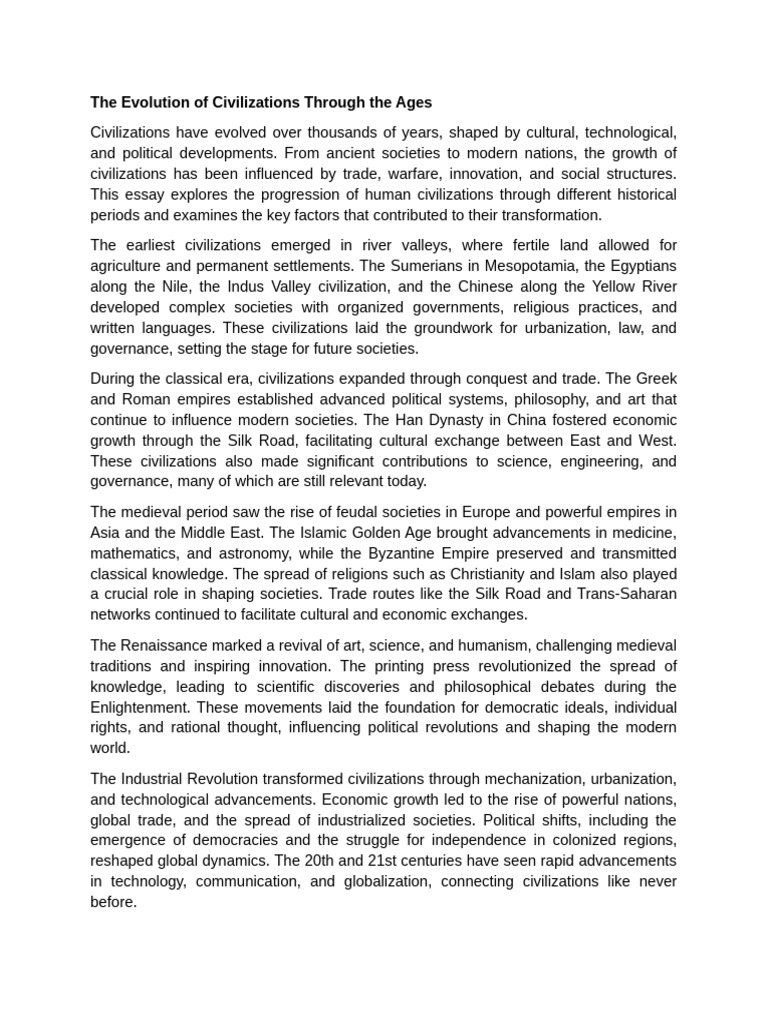 The Evolution of Civilizations Through the Ages

Civilizations have evolved over thousands of years, shaped by cultural, technological, and political developments. From ancient societies to modern nations, the growth of civilizations has been influenced by trade, warfare, innovation, and social structures. This essay explores the progression of human civilizations through different historical periods and examines the key factors that contributed to their transformation.

The earliest civilizations emerged in river valleys, where fertile land allowed for agriculture and permanent settlements. The Sumerians in Mesopotamia, the Egyptians along the Nile, the Indus Valley civilization, and the Chinese along the Yellow River developed complex societies with organized governments, religious practices, and written languages. These civilizations laid the groundwork for urbanization, law, and governance, setting the stage for future societies.

During the classical era, civilizations expanded through conquest and trade. The Greek and Roman empires established advanced political systems, philosophy, and art that continue to influence modern societies. The Han Dynasty in China fostered economic growth through the Silk Road, facilitating cultural exchange between East and West. These civilizations also made significant contributions to science, engineering, and governance, many of which are still relevant today.

The medieval period saw the rise of feudal societies in Europe and powerful empires in Asia and the Middle East. The Islamic Golden Age brought advancements in medicine, mathematics, and astronomy, while the Byzantine Empire preserved and transmitted classical knowledge. The spread of religions such as Christianity and Islam also played a crucial role in shaping societies. Trade routes like the Silk Road and Trans-Saharan networks continued to facilitate cultural and economic exchanges.

The Renaissance marked a revival of art, science, and humanism, challenging medieval traditions and inspiring innovation. The printing press revolutionized the spread of knowledge, leading to scientific discoveries and philosophical debates during the Enlightenment. These movements laid the foundation for democratic ideals, individual rights, and rational thought, influencing political revolutions and shaping the modern world.

The Industrial Revolution transformed civilizations through mechanization, urbanization, and technological advancements. Economic growth led to the rise of powerful nations, global trade, and the spread of industrialized societies. Political shifts, including the emergence of democracies and the struggle for independence in colonized regions, reshaped global dynamics. The 20th and 21st centuries have seen rapid advancements in technology, communication, and globalization, connecting civilizations like never before.